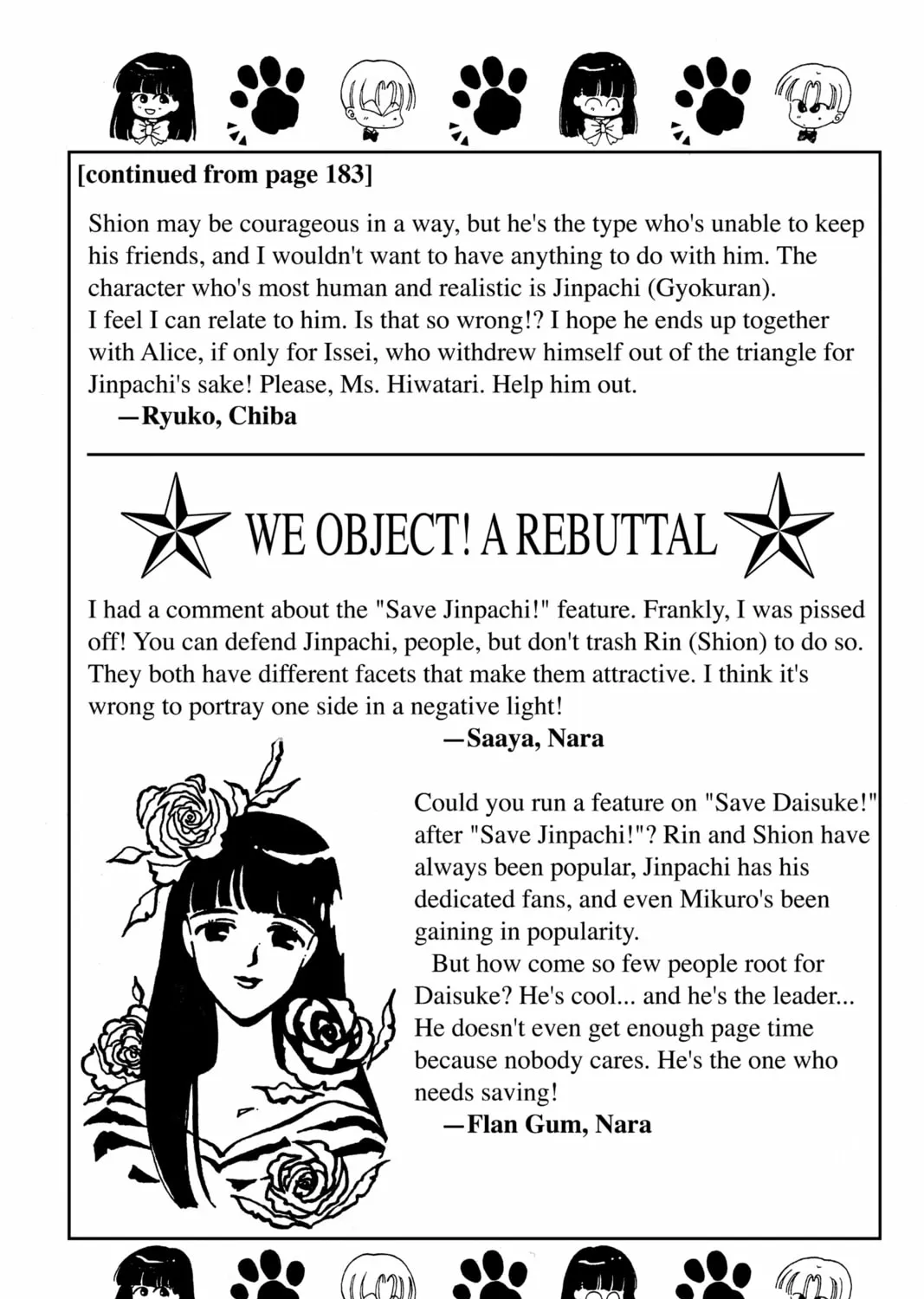 [continued from page 183]

Shion may be courageous in a way, but he's the type who's unable to keep his friends, and I wouldn't want to have anything to do with him. The character who's most human and realistic is Jinpachi (Gyokuran).
I feel I can relate to him. Is that so wrong!? I hope he ends up together with Alice, if only for Issei, who withdrew himself out of the triangle for Jinpachi's sake! Please, Ms. Hiwatari. Help him out.
—Ryuko, Chiba

WE OBJECT! A REBUTTAL

I had a comment about the "Save Jinpachi!" feature. Frankly, I was pissed off! You can defend Jinpachi, people, but don't trash Rin (Shion) to do so. They both have different facets that make them attractive. I think it's wrong to portray one side in a negative light!
—Saaya, Nara

Could you run a feature on "Save Daisuke!" after "Save Jinpachi!"? Rin and Shion have always been popular, Jinpachi has his dedicated fans, and even Mikuro's been gaining in popularity.

But how come so few people root for Daisuke? He's cool... and he's the leader... He doesn't even get enough page time because nobody cares. He's the one who needs saving!
—Flan Gum, Nara